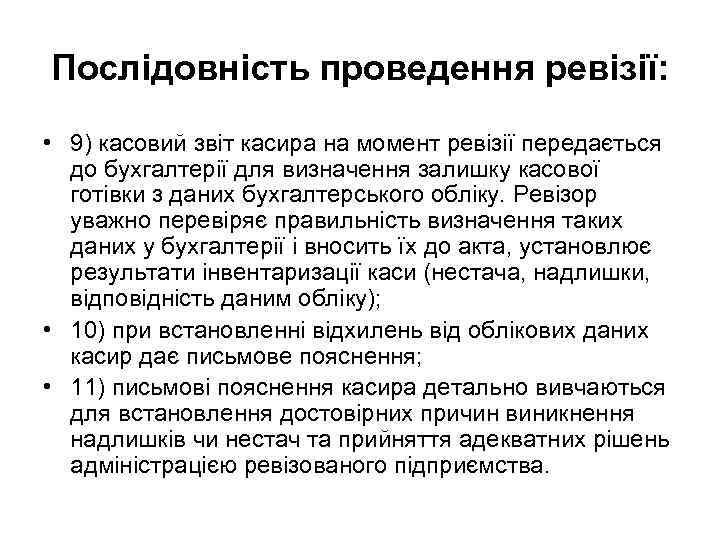 Послідовність проведення ревізії:

• 9) касовий звіт касира на момент ревізії передається до бухгалтерії для визначення залишку касової готівки з даних бухгалтерського обліку. Ревізор уважно перевіряє правильність визначення таких даних у бухгалтерії і вносить їх до акта, установлює результати інвентаризації каси (нестача, надлишки, відповідність даним обліку);

• 10) при встановленні відхилень від облікових даних касир дає письмове пояснення;

• 11) письмові пояснення касира детально вивчаються для встановлення достовірних причин виникнення надлишків чи нестач та прийняття адекватних рішень адміністрацією ревізованого підприємства.